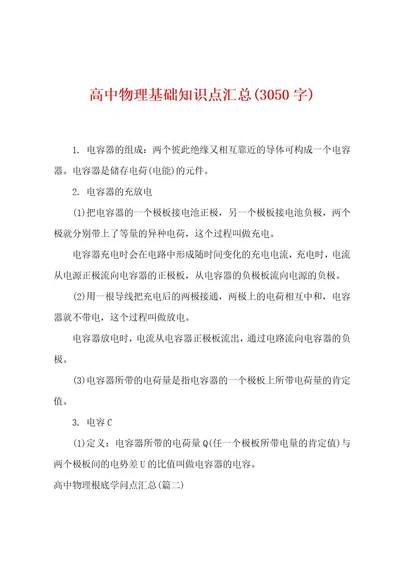 高中物理基础知识点汇总(3050字)

1. 电容器的组成：两个彼此绝缘又相互靠近的导体可构成一个电容器。电容器是储存电荷(电能)的元件。

2. 电容器的充放电

(1)把电容器的一个极板接电池正极，另一个极板接电池负极，两个极就分别带上了等量的异种电荷，这个过程叫做充电。

电容器充电时会在电路中形成随时间变化的充电电流，充电时，电流从电源正极流向电容器的正极板，从电容器的负极板流向电源的负极。

(2)用一根导线把充电后的两极接通，两极上的电荷相互中和，电容器就不带电，这个过程叫做放电。

电容器放电时，电流从电容器正极板流出，通过电路流向电容器的负极。

(3)电容器所带的电荷量是指电容器的一个极板上所带电荷量的肯定值。

3. 电容C

(1)定义：电容器所带的电荷量Q(任一个极板所带电量的肯定值)与两个极板间的电势差U的比值叫做电容器的电容。

高中物理根底学问点汇总(篇二)